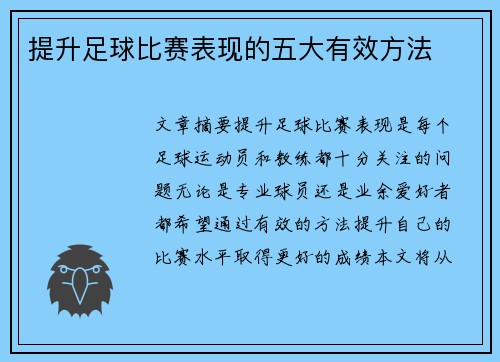 提升足球比赛表现的五大有效方法

文章摘要提升足球比赛表现是每个足球运动员和教练都十分关注的问题无论是专业球员还是业余爱好者都希望通过有效的方法提升自己的比赛水平取得更好的成绩本文将从